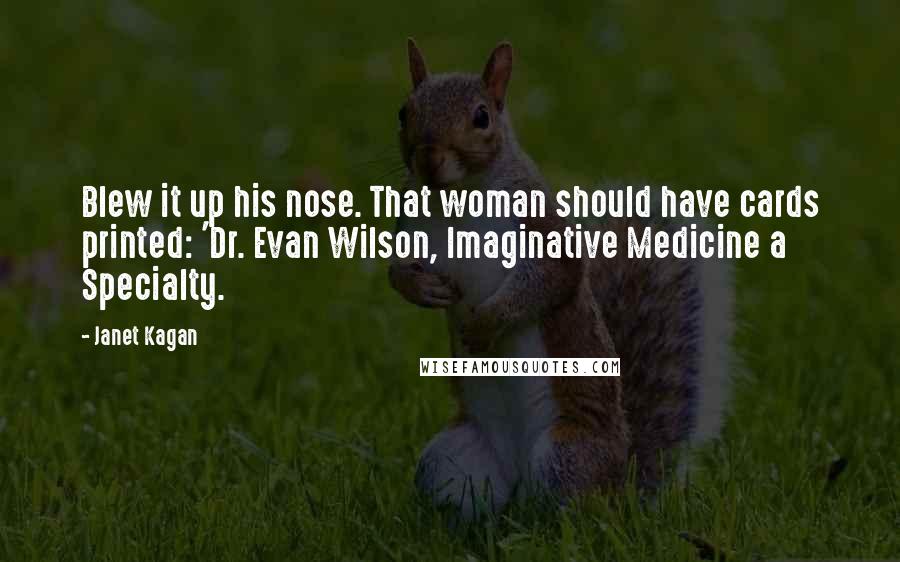 Blew it up his nose. That woman should have cards printed: 'Dr. Evan Wilson, Imaginative Medicine a Specialty.

- Janet Kagan

WISEFAMOUSQUOTES.COM